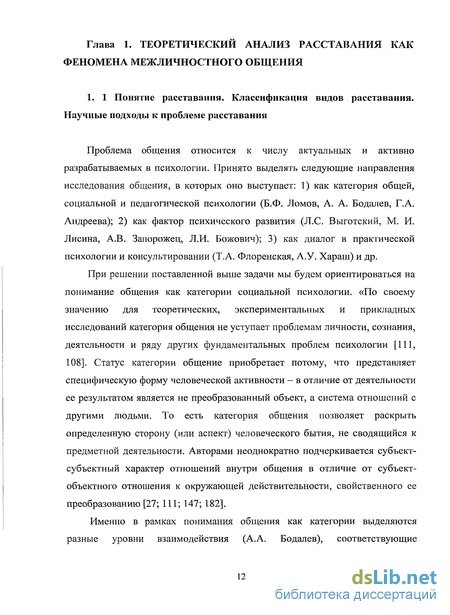 Глава 1. ТЕОРЕТИЧЕСКИЙ АНАЛИЗ РАССТАВАНИЯ КАК ФЕНОМЕНА МЕЖЛИЧНОСТНОГО ОБЩЕНИЯ

1. 1 Понятие расставания. Классификация видов расставания. Научные подходы к проблеме расставания

Проблема общения относится к числу актуальных и активно разрабатываемых в психологии. Принято выделять следующие направления исследования общения, в которых оно выступает: 1) как категория общей, социальной и педагогической психологии (Б.Ф. Ломов, А. А. Бодалев, Г.А. Андреева); 2) как фактор психического развития (Л.С. Выготский, М. И. Лисина, А.В. Запорожец, Л.И. Божович); 3) как диалог в практической психологии и консультировании (Т.А. Флоренская, А.У. Хараш) и др.

При решении поставленной выше задачи мы будем ориентироваться на понимание общения как категории социальной психологии. «По своему значению для теоретических, экспериментальных и прикладных исследований категория общения не уступает проблемам личности, сознания, деятельности и ряду других фундаментальных проблем психологии [111, 108]. Статус категории общение приобретает потому, что представляет специфическую форму человеческой активности – в отличие от деятельности ее результатом является не преобразованный объект, а система отношений с другими людьми. То есть категория общения позволяет раскрыть определенную сторону (или аспект) человеческого бытия, не сводящийся к предметной деятельности. Авторами неоднократно подчеркивается субъект-субъектный характер отношений внутри общения в отличие от субъект-объектного отношения к окружающей действительности, свойственного ее преобразованию [27; 111; 147; 182].

Именно в рамках понимания общения как категории выделяются разные уровни взаимодействия (А.А. Бодалев), соответствующие

12

dsLib.net
библиотека диссертаций